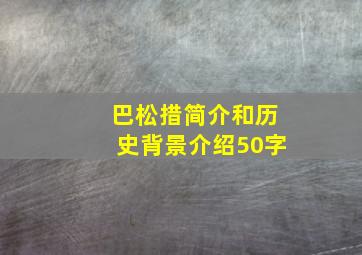 巴松措简介和历史背景介绍50字